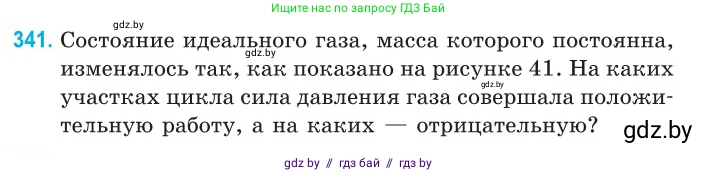 Ищите нас по запросу ГДЗ Бай

gdz.by

341. Состояние идеального газа, масса которого постоянна, изменялось так, как показано на рисунке 41. На каких участках цикла сила давления газа совершала положительную работу, а на каких — отрицательную?

gdz.by

gdz.by

gdz.by

gdz by // гдз бай // гдз by